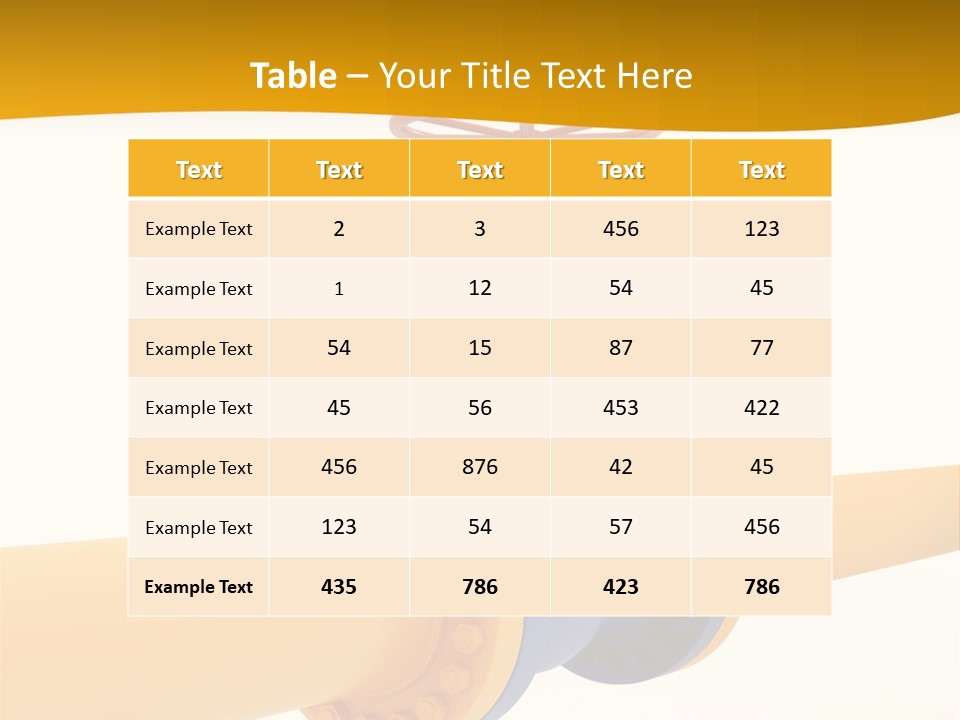 Table – Your Title Text Here

| Text | Text | Text | Text | Text |
|---|---|---|---|---|
| Example Text | 2 | 3 | 456 | 123 |
| Example Text | 1 | 12 | 54 | 45 |
| Example Text | 54 | 15 | 87 | 77 |
| Example Text | 45 | 56 | 453 | 422 |
| Example Text | 456 | 876 | 42 | 45 |
| Example Text | 123 | 54 | 57 | 456 |
| Example Text | 435 | 786 | 423 | 786 |